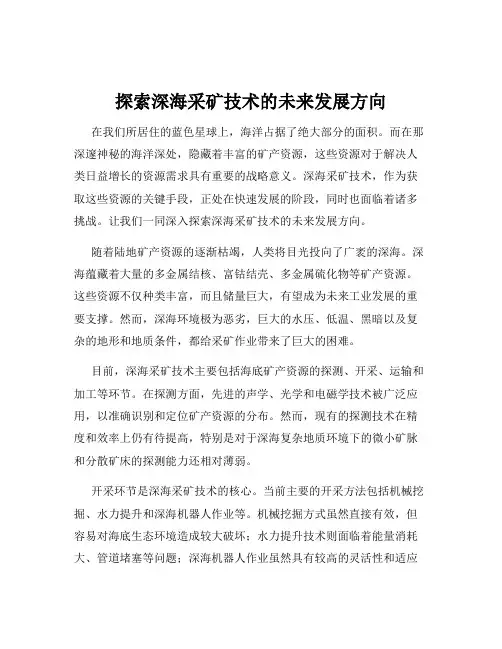 探索深海采矿技术的未来发展方向

在我们所居住的蓝色星球上，海洋占据了绝大部分的面积。而在那深邃神秘的海洋深处，隐藏着丰富的矿产资源，这些资源对于解决人类日益增长的资源需求具有重要的战略意义。深海采矿技术，作为获取这些资源的关键手段，正处在快速发展的阶段，同时也面临着诸多挑战。让我们一同深入探索深海采矿技术的未来发展方向。

随着陆地矿产资源的逐渐枯竭，人类将目光投向了广袤的深海。深海蕴藏着大量的多金属结核、富钴结壳、多金属硫化物等矿产资源。这些资源不仅种类丰富，而且储量巨大，有望成为未来工业发展的重要支撑。然而，深海环境极为恶劣，巨大的水压、低温、黑暗以及复杂的地形和地质条件，都给采矿作业带来了巨大的困难。

目前，深海采矿技术主要包括海底矿产资源的探测、开采、运输和加工等环节。在探测方面，先进的声学、光学和电磁学技术被广泛应用，以准确识别和定位矿产资源的分布。然而，现有的探测技术在精度和效率上仍有待提高，特别是对于深海复杂地质环境下的微小矿脉和分散矿床的探测能力还相对薄弱。

开采环节是深海采矿技术的核心。当前主要的开采方法包括机械挖掘、水力提升和深海机器人作业等。机械挖掘方式虽然直接有效，但容易对海底生态环境造成较大破坏；水力提升技术则面临着能量消耗大、管道堵塞等问题；深海机器人作业虽然具有较高的灵活性和适应